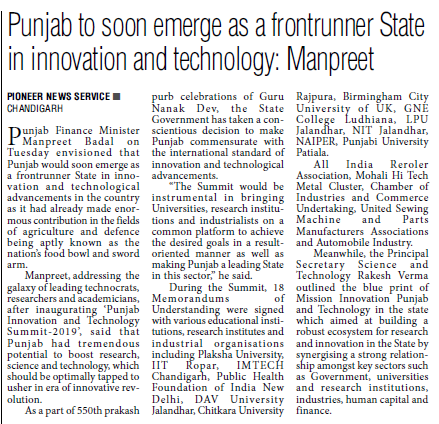 Punjab to soon emerge as a frontrunner State in innovation and technology: Manpreet

PIONEER NEWS SERVICE ■
CHANDIGARH

Punjab Finance Minister Manpreet Badal on Tuesday envisioned that Punjab would soon emerge as a frontrunner State in innovation and technological advancements in the country as it had already made enormous contribution in the fields of agriculture and defence being aptly known as the nation's food bowl and sword arm.

Manpreet, addressing the galaxy of leading technocrats, researchers and academicians, after inaugurating 'Punjab Innovation and Technology Summit-2019', said that Punjab had tremendous potential to boost research, science and technology, which should be optimally tapped to usher in era of innovative revolution.

As a part of 550th prakash purb celebrations of Guru Nanak Dev, the State Government has taken a conscientious decision to make Punjab commensurate with the international standard of innovation and technological advancements.

"The Summit would be instrumental in bringing Universities, research institutions and industrialists on a common platform to achieve the desired goals in a result-oriented manner as well as making Punjab a leading State in this sector," he said.

During the Summit, 18 Memorandums of Understanding were signed with various educational institutions, research institutes and industrial organisations including Plaksha University, IIT Ropar, IMTECH Chandigarh, Public Health Foundation of India New Delhi, DAV University Jalandhar, Chitkara University Rajpura, Birmingham City University of UK, GNE College Ludhiana, LPU Jalandhar, NIT Jalandhar, NAIPER, Punjabi University Patiala.

All India Reroler Association, Mohali Hi Tech Metal Cluster, Chamber of Industries and Commerce Undertaking, United Sewing Machine and Parts Manufacturers Associations and Automobile Industry.

Meanwhile, the Principal Secretary Science and Technology Rakesh Verma outlined the blue print of Mission Innovation Punjab and Technology in the state which aimed at building a robust ecosystem for research and innovation in the State by synergising a strong relationship amongst key sectors such as Government, universities and research institutions, industries, human capital and finance.